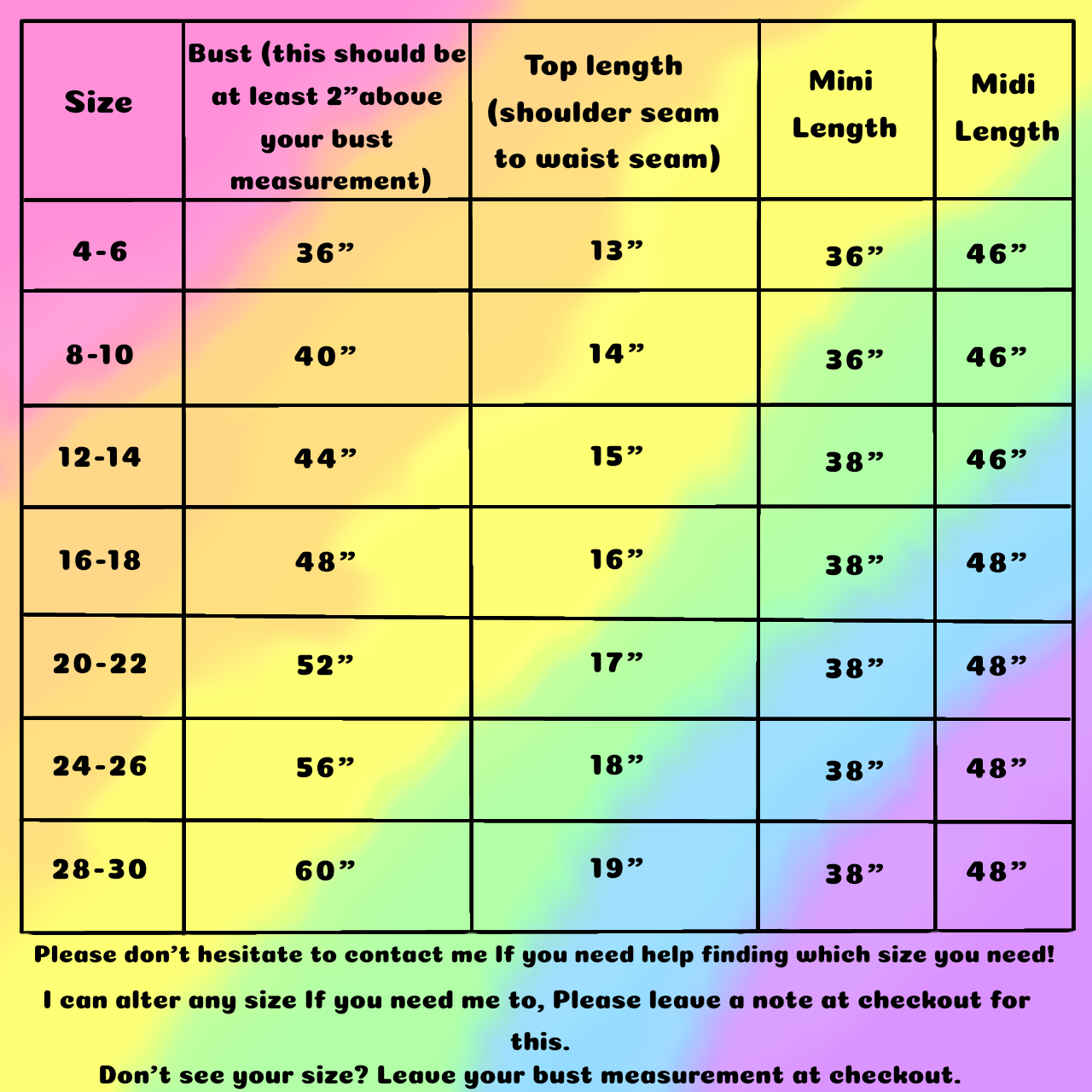 | Size | Bust (this should be at least 2”above your bust measurement) | Top length (shoulder seam to waist seam) | Mini Length | Midi Length |
|---|---|---|---|---|
| 4-6 | 36” | 13” | 36” | 46” |
| 8-10 | 40” | 14” | 36” | 46” |
| 12-14 | 44” | 15” | 38” | 46” |
| 16-18 | 48” | 16” | 38” | 48” |
| 20-22 | 52” | 17” | 38” | 48” |
| 24-26 | 56” | 18” | 38” | 48” |
| 28-30 | 60” | 19” | 38” | 48” |

Please don’t hesitate to contact me If you need help finding which size you need!

I can alter any size If you need me to, Please leave a note at checkout for this.

Don’t see your size? Leave your bust measurement at checkout.